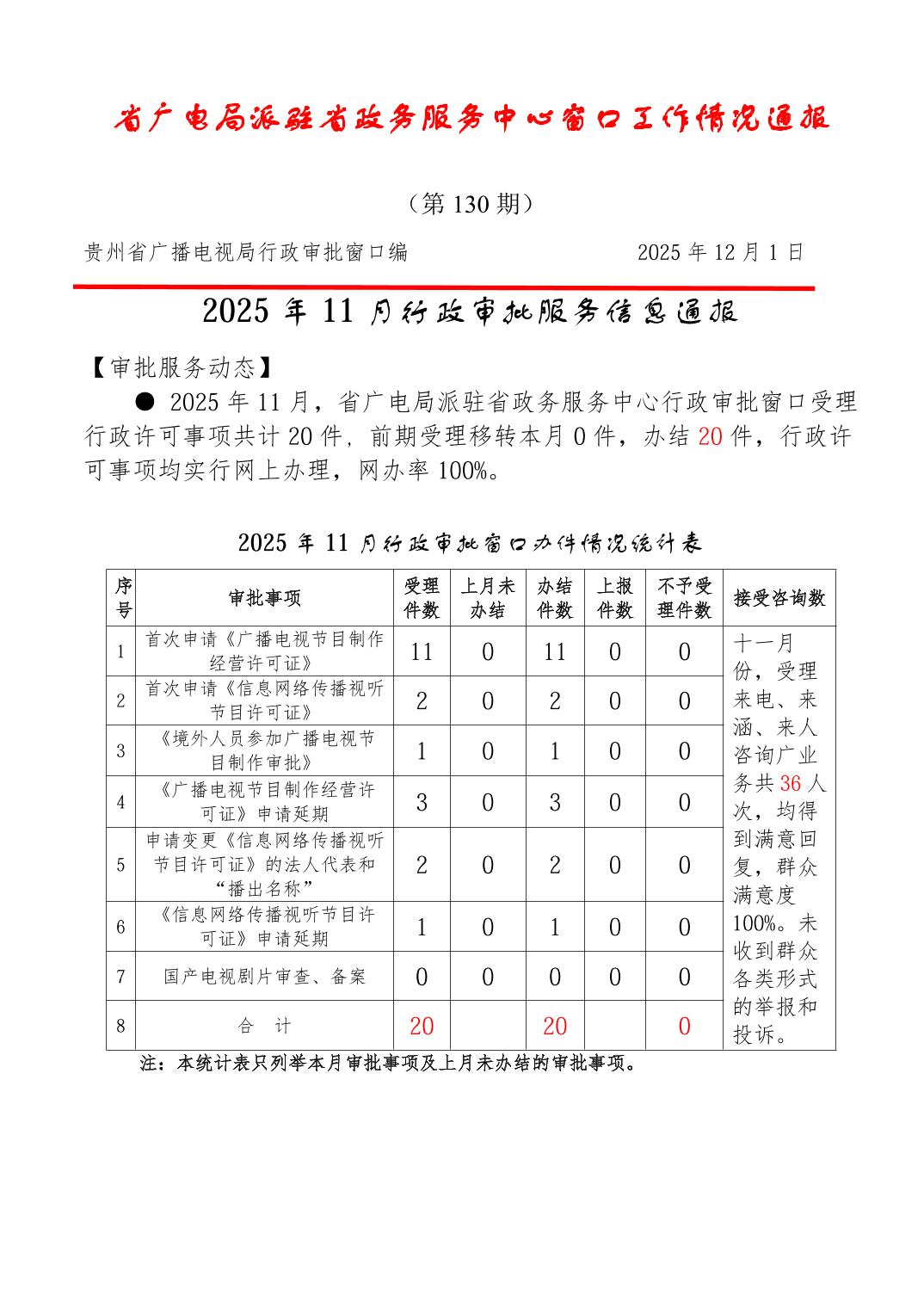 省广电局派驻省政务服务中心窗口工作情况通报

（第 130 期）

贵州省广播电视局行政审批窗口编　　　　　　2025 年 12 月 1 日

2025 年 11 月行政审批服务信息通报

【审批服务动态】

● 2025 年 11 月，省广电局派驻省政务服务中心行政审批窗口受理行政许可事项共计 20 件，前期受理移转本月 0 件，办结 20 件，行政许可事项均实行网上办理，网办率 100%。

2025 年 11 月行政审批窗口办件情况统计表

| 序号 | 审批事项 | 受理件数 | 上月未办结 | 办结件数 | 上报件数 | 不予受理件数 | 接受咨询数 |
|---|---|---|---|---|---|---|---|
| 1 | 首次申请《广播电视节目制作经营许可证》 | 11 | 0 | 11 | 0 | 0 | 十一月份，受理来电、来函、来人咨询广业务共 36 人次，均得到满意回复，群众满意度 100%。未收到群众各类形式的举报和投诉。 |
| 2 | 首次申请《信息网络传播视听节目许可证》 | 2 | 0 | 2 | 0 | 0 | |
| 3 | 《境外人员参加广播电视节目制作审批》 | 1 | 0 | 1 | 0 | 0 | |
| 4 | 《广播电视节目制作经营许可证》申请延期 | 3 | 0 | 3 | 0 | 0 | |
| 5 | 申请变更《信息网络传播视听节目许可证》的法人代表和“播出名称” | 2 | 0 | 2 | 0 | 0 | |
| 6 | 《信息网络传播视听节目许可证》申请延期 | 1 | 0 | 1 | 0 | 0 | |
| 7 | 国产电视剧片审查、备案 | 0 | 0 | 0 | 0 | 0 | |
| 8 | 合　计 | 20 | | 20 | | 0 | |

注：本统计表只列举本月审批事项及上月未办结的审批事项。